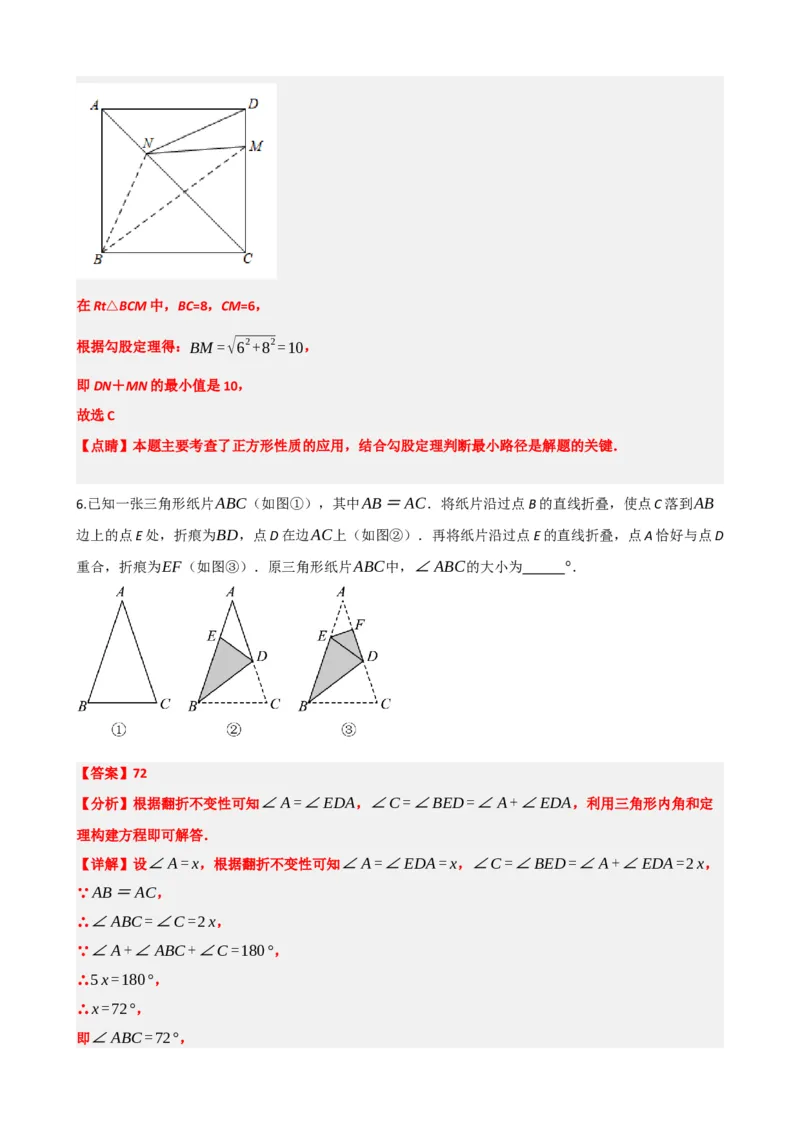 A D N M B C

在 Rt△BCM 中，BC=8，CM=6，

根据勾股定理得：$BM=\sqrt{6^2+8^2}=10$，

即 DN＋MN 的最小值是 10，

故选 C

【点睛】本题主要考查了正方形性质的应用，结合勾股定理判断最小路径是解题的关键．

6.已知一张三角形纸片$ABC$（如图①），其中$AB=AC$．将纸片沿过点 B 的直线折叠，使点 C 落到$AB$边上的点 E 处，折痕为$BD$，点 D 在边$AC$上（如图②）．再将纸片沿过点 E 的直线折叠，点 A 恰好与点 D 重合，折痕为$EF$（如图③）．原三角形纸片$ABC$中，$\angle ABC$的大小为______°．

A B C ①　A E D B C ②　A E F D B C ③

【答案】72

【分析】根据翻折不变性可知$\angle A=\angle EDA$，$\angle C=\angle BED=\angle A+\angle EDA$，利用三角形内角和定理构建方程即可解答．

【详解】设$\angle A=x$，根据翻折不变性可知$\angle A=\angle EDA=x$，$\angle C=\angle BED=\angle A+\angle EDA=2x$，

∵$AB=AC$，

∴$\angle ABC=\angle C=2x$，

∵$\angle A+\angle ABC+\angle C=180°$，

∴$5x=180°$，

∴$x=72°$，

即$\angle ABC=72°$，